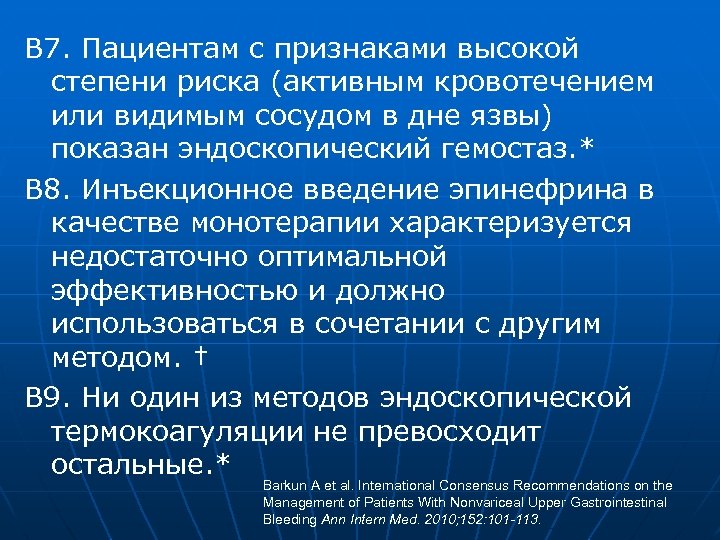 В7. Пациентам с признаками высокой степени риска (активным кровотечением или видимым сосудом в дне язвы) показан эндоскопический гемостаз.*

В8. Инъекционное введение эпинефрина в качестве монотерапии характеризуется недостаточно оптимальной эффективностью и должно использоваться в сочетании с другим методом. †

В9. Ни один из методов эндоскопической термокоагуляции не превосходит остальные.*

Barkun A et al. International Consensus Recommendations on the Management of Patients With Nonvariceal Upper Gastrointestinal Bleeding Ann Intern Med. 2010;152:101-113.